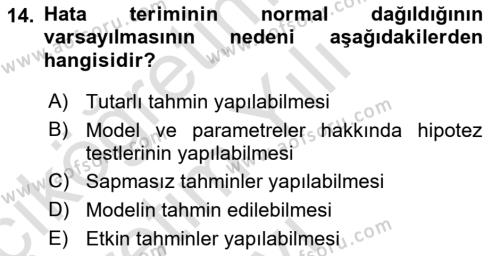 14. Hata teriminin normal dağıldığının varsayılmasının nedeni aşağıdakilerden hangisidir?

A) Tutarlı tahmin yapılabilmesi
B) Model ve parametreler hakkında hipotez testlerinin yapılabilmesi
C) Sapmasız tahminler yapılabilmesi
D) Modelin tahmin edilebilmesi
E) Etkin tahminler yapılabilmesi

www.aofsoru.com